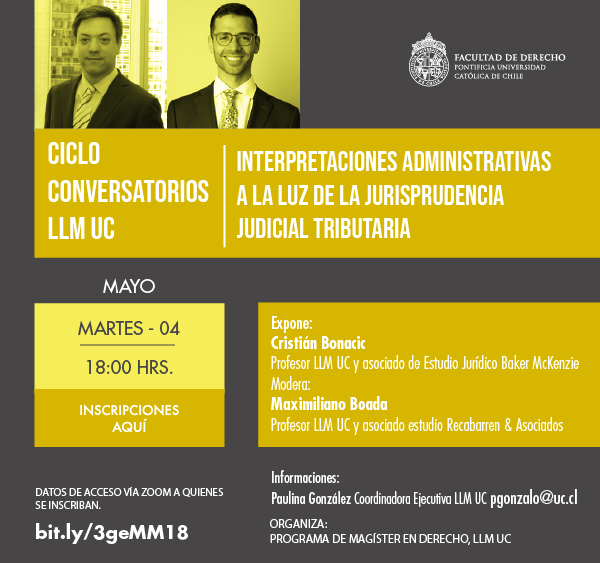 FACULTAD DE DERECHO
PONTIFICIA UNIVERSIDAD
CATÓLICA DE CHILE

CICLO
CONVERSATORIOS
LLM UC

INTERPRETACIONES ADMINISTRATIVAS
A LA LUZ DE LA JURISPRUDENCIA
JUDICIAL TRIBUTARIA

MAYO

MARTES - 04

18:00 HRS.

INSCRIPCIONES
AQUÍ

Expone:
Cristián Bonacic
Profesor LLM UC y asociado de Estudio Jurídico Baker McKenzie
Modera:
Maximiliano Boada
Profesor LLM UC y asociado estudio Recabarren & Asociados

DATOS DE ACCESO VÍA ZOOM A QUIENES SE INSCRIBAN.

bit.ly/3geMM18

Informaciones:
Paulina González Coordinadora Ejecutiva LLM UC pgonzalo@uc.cl

ORGANIZA:
PROGRAMA DE MAGÍSTER EN DERECHO, LLM UC